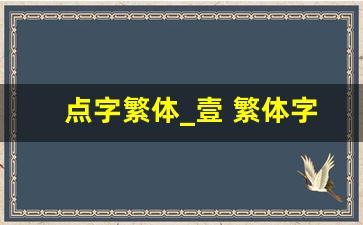 点字繁体_壹 繁体字